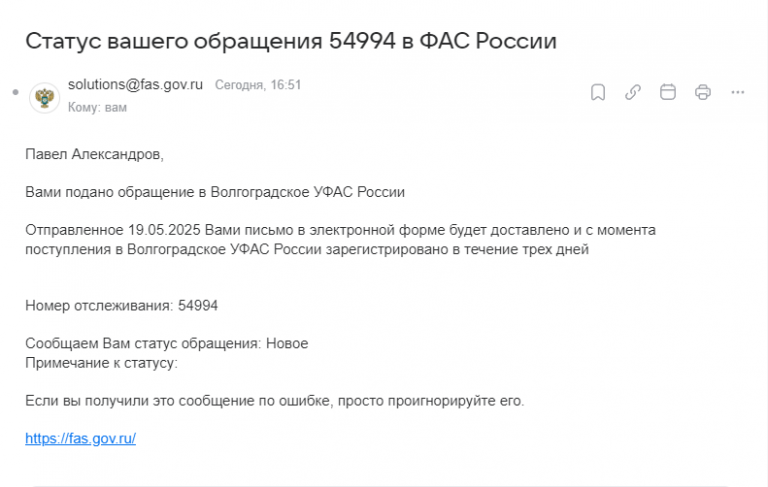 Статус вашего обращения 54994 в ФАС России

solutions@fas.gov.ru Сегодня, 16:51
Кому: вам

Павел Александров,

Вами подано обращение в Волгоградское УФАС России

Отправленное 19.05.2025 Вами письмо в электронной форме будет доставлено и с момента поступления в Волгоградское УФАС России зарегистрировано в течение трех дней

Номер отслеживания: 54994

Сообщаем Вам статус обращения: Новое
Примечание к статусу:

Если вы получили это сообщение по ошибке, просто проигнорируйте его.

https://fas.gov.ru/